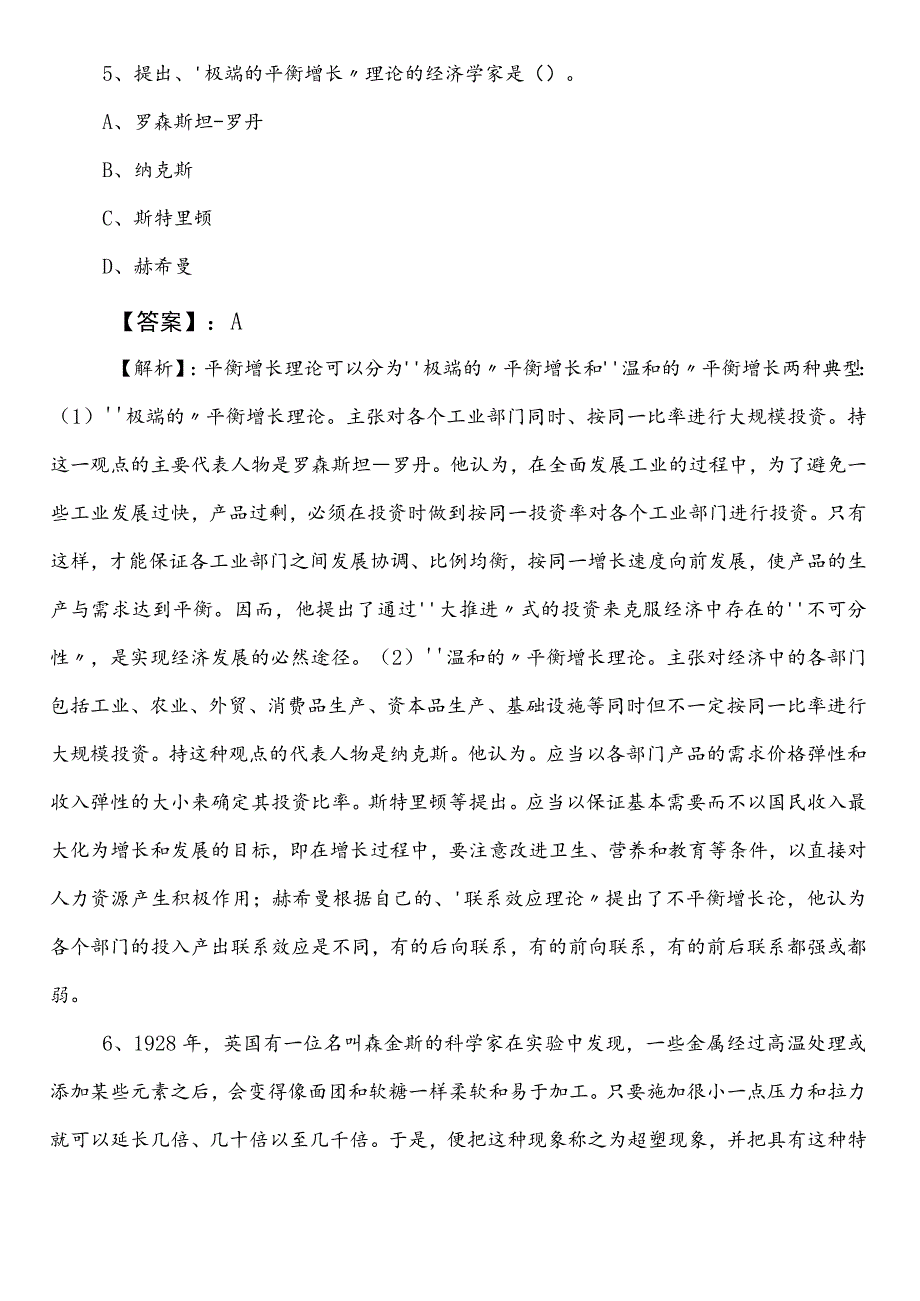 5、提出、'极端的平衡增长〃理论的经济学家是（）。

A、罗森斯坦-罗丹

B、纳克斯

C、斯特里顿

D、赫希曼

【答案】：A

【解析】：平衡增长理论可以分为''极端的〃平衡增长和''温和的〃平衡增长两种典型:（1）''极端的〃平衡增长理论。主张对各个工业部门同时、按同一比率进行大规模投资。持这一观点的主要代表人物是罗森斯坦—罗丹。他认为，在全面发展工业的过程中，为了避免一些工业发展过快，产品过剩，必须在投资时做到按同一投资率对各个工业部门进行投资。只有这样，才能保证各工业部门之间发展协调、比例均衡，按同一增长速度向前发展，使产品的生产与需求达到平衡。因而，他提出了通过''大推进〃式的投资来克服经济中存在的''不可分性〃，是实现经济发展的必然途径。（2）''温和的〃平衡增长理论。主张对经济中的各部门包括工业、农业、外贸、消费品生产、资本品生产、基础设施等同时但不一定按同一比率进行大规模投资。持这种观点的代表人物是纳克斯。他认为。应当以各部门产品的需求价格弹性和收入弹性的大小来确定其投资比率。斯特里顿等提出。应当以保证基本需要而不以国民收入最大化为增长和发展的目标，即在增长过程中，要注意改进卫生、营养和教育等条件，以直接对人力资源产生积极作用；赫希曼根据自己的、'联系效应理论〃提出了不平衡增长论，他认为各个部门的投入产出联系效应是不同，有的后向联系，有的前向联系，有的前后联系都强或都弱。

6、1928年，英国有一位名叫森金斯的科学家在实验中发现，一些金属经过高温处理或添加某些元素之后，会变得像面团和软糖一样柔软和易于加工。只要施加很小一点压力和拉力就可以延长几倍、几十倍以至几千倍。于是，便把这种现象称之为超塑现象，并把具有这种特